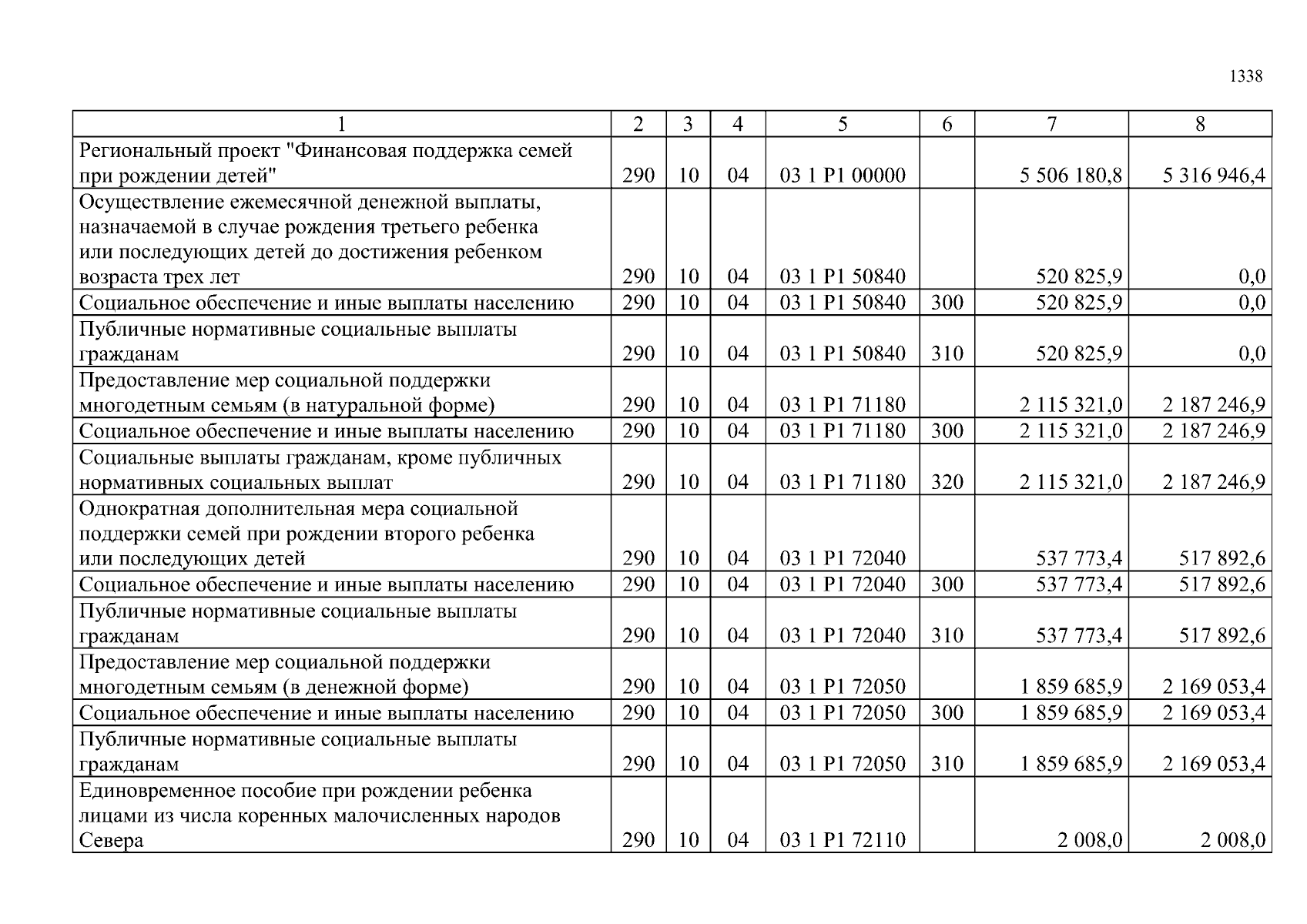 1338

| 1 | 2 | 3 | 4 | 5 | 6 | 7 | 8 |
|---|---|---|---|---|---|---|---|
| Региональный проект "Финансовая поддержка семей при рождении детей" | 290 | 10 | 04 | 03 1 P1 00000 | | 5 506 180,8 | 5 316 946,4 |
| Осуществление ежемесячной денежной выплаты, назначаемой в случае рождения третьего ребенка или последующих детей до достижения ребенком возраста трех лет | 290 | 10 | 04 | 03 1 P1 50840 | | 520 825,9 | 0,0 |
| Социальное обеспечение и иные выплаты населению | 290 | 10 | 04 | 03 1 P1 50840 | 300 | 520 825,9 | 0,0 |
| Публичные нормативные социальные выплаты гражданам | 290 | 10 | 04 | 03 1 P1 50840 | 310 | 520 825,9 | 0,0 |
| Предоставление мер социальной поддержки многодетным семьям (в натуральной форме) | 290 | 10 | 04 | 03 1 P1 71180 | | 2 115 321,0 | 2 187 246,9 |
| Социальное обеспечение и иные выплаты населению | 290 | 10 | 04 | 03 1 P1 71180 | 300 | 2 115 321,0 | 2 187 246,9 |
| Социальные выплаты гражданам, кроме публичных нормативных социальных выплат | 290 | 10 | 04 | 03 1 P1 71180 | 320 | 2 115 321,0 | 2 187 246,9 |
| Однократная дополнительная мера социальной поддержки семей при рождении второго ребенка или последующих детей | 290 | 10 | 04 | 03 1 P1 72040 | | 537 773,4 | 517 892,6 |
| Социальное обеспечение и иные выплаты населению | 290 | 10 | 04 | 03 1 P1 72040 | 300 | 537 773,4 | 517 892,6 |
| Публичные нормативные социальные выплаты гражданам | 290 | 10 | 04 | 03 1 P1 72040 | 310 | 537 773,4 | 517 892,6 |
| Предоставление мер социальной поддержки многодетным семьям (в денежной форме) | 290 | 10 | 04 | 03 1 P1 72050 | | 1 859 685,9 | 2 169 053,4 |
| Социальное обеспечение и иные выплаты населению | 290 | 10 | 04 | 03 1 P1 72050 | 300 | 1 859 685,9 | 2 169 053,4 |
| Публичные нормативные социальные выплаты гражданам | 290 | 10 | 04 | 03 1 P1 72050 | 310 | 1 859 685,9 | 2 169 053,4 |
| Единовременное пособие при рождении ребенка лицами из числа коренных малочисленных народов Севера | 290 | 10 | 04 | 03 1 P1 72110 | | 2 008,0 | 2 008,0 |